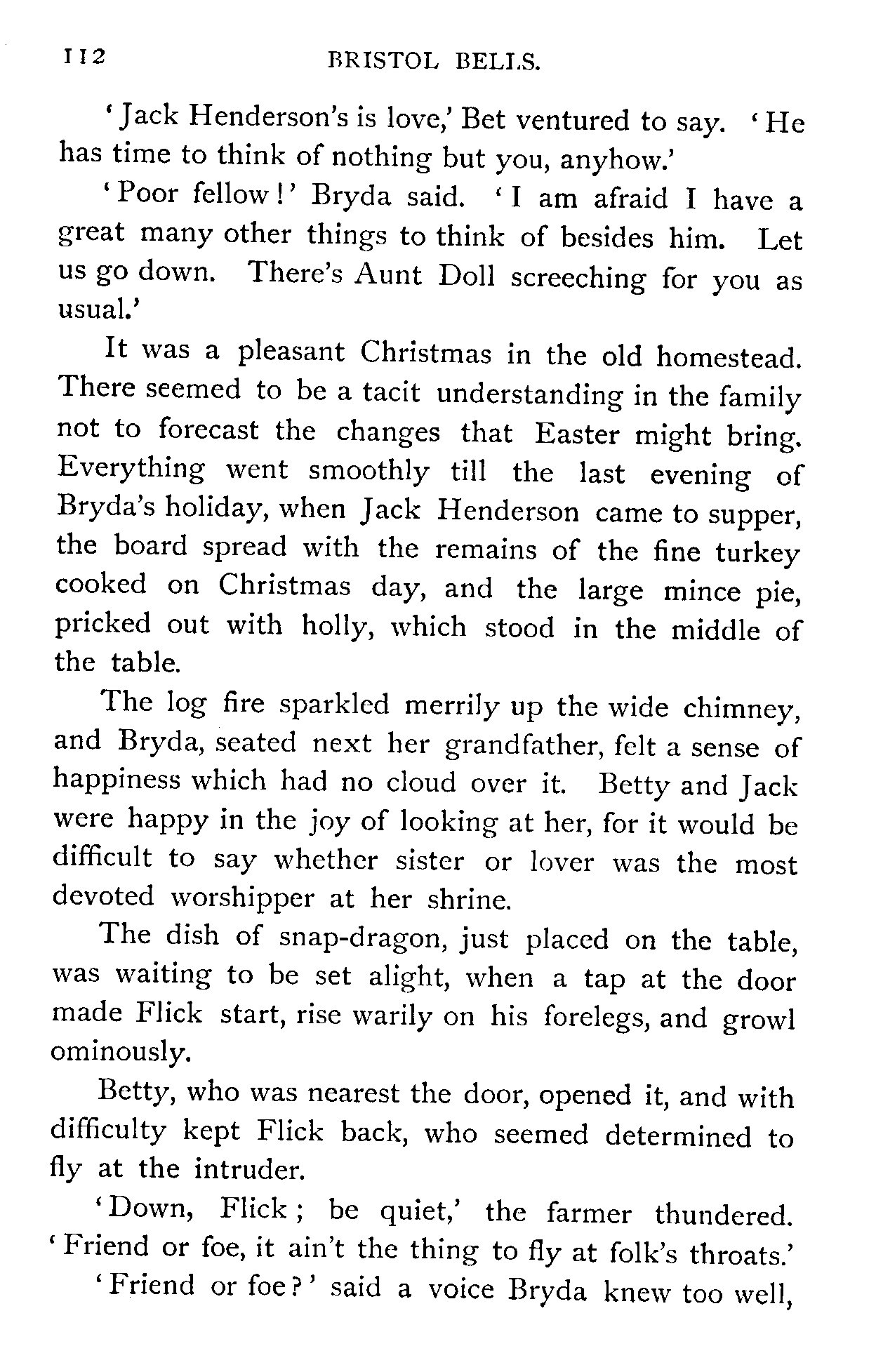 112 BRISTOL BELLS.

'Jack Henderson's is love,' Bet ventured to say. 'He has time to think of nothing but you, anyhow.'

'Poor fellow!' Bryda said. 'I am afraid I have a great many other things to think of besides him. Let us go down. There's Aunt Doll screeching for you as usual.'

It was a pleasant Christmas in the old homestead. There seemed to be a tacit understanding in the family not to forecast the changes that Easter might bring. Everything went smoothly till the last evening of Bryda's holiday, when Jack Henderson came to supper, the board spread with the remains of the fine turkey cooked on Christmas day, and the large mince pie, pricked out with holly, which stood in the middle of the table.

The log fire sparkled merrily up the wide chimney, and Bryda, seated next her grandfather, felt a sense of happiness which had no cloud over it. Betty and Jack were happy in the joy of looking at her, for it would be difficult to say whether sister or lover was the most devoted worshipper at her shrine.

The dish of snap-dragon, just placed on the table, was waiting to be set alight, when a tap at the door made Flick start, rise warily on his forelegs, and growl ominously.

Betty, who was nearest the door, opened it, and with difficulty kept Flick back, who seemed determined to fly at the intruder.

'Down, Flick; be quiet,' the farmer thundered. 'Friend or foe, it ain't the thing to fly at folk's throats.'

'Friend or foe?' said a voice Bryda knew too well,